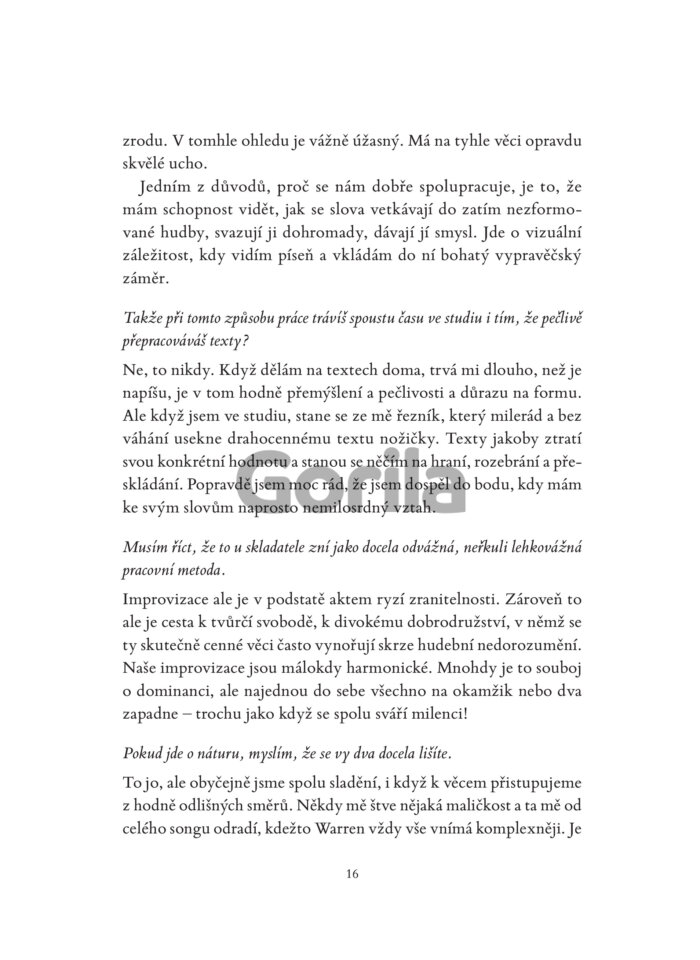 zrodu. V tomhle ohledu je vážně úžasný. Má na tyhle věci opravdu skvělé ucho.

Jedním z důvodů, proč se nám dobře spolupracuje, je to, že mám schopnost vidět, jak se slova vetkávají do zatím nezformované hudby, svazují ji dohromady, dávají jí smysl. Jde o vizuální záležitost, kdy vidím píseň a vkládám do ní bohatý vypravěčský záměr.

Takže při tomto způsobu práce trávíš spoustu času ve studiu i tím, že pečlivě přepracováváš texty?

Ne, to nikdy. Když dělám na textech doma, trvá mi dlouho, než je napíšu, je v tom hodně přemýšlení a pečlivosti a důrazu na formu. Ale když jsem ve studiu, stane se ze mě řezník, který milerád a bez váhání usekne drahocennému textu nožičky. Texty jakoby ztratí svou konkrétní hodnotu a stanou se něčím na hraní, rozebrání a přeskládání. Popravdě jsem moc rád, že jsem dospěl do bodu, kdy mám ke svým slovům naprosto nemilosrdný vztah.

Musím říct, že to u skladatele zní jako docela odvážná, neřkuli lehkovážná pracovní metoda.

Improvizace ale je v podstatě aktem ryzí zranitelnosti. Zároveň to ale je cesta k tvůrčí svobodě, k divokému dobrodružství, v němž se ty skutečně cenné věci často vynořují skrze hudební nedorozumění. Naše improvizace jsou málokdy harmonické. Mnohdy je to souboj o dominanci, ale najednou do sebe všechno na okamžik nebo dva zapadne – trochu jako když se spolu sváří milenci!

Pokud jde o náturu, myslím, že se vy dva docela lišíte.

To jo, ale obyčejně jsme spolu sladění, i když k věcem přistupujeme z hodně odlišných směrů. Někdy mě štve nějaká maličkost a ta mě od celého songu odradí, kdežto Warren vždy vše vnímá komplexněji. Je

16

Gorila